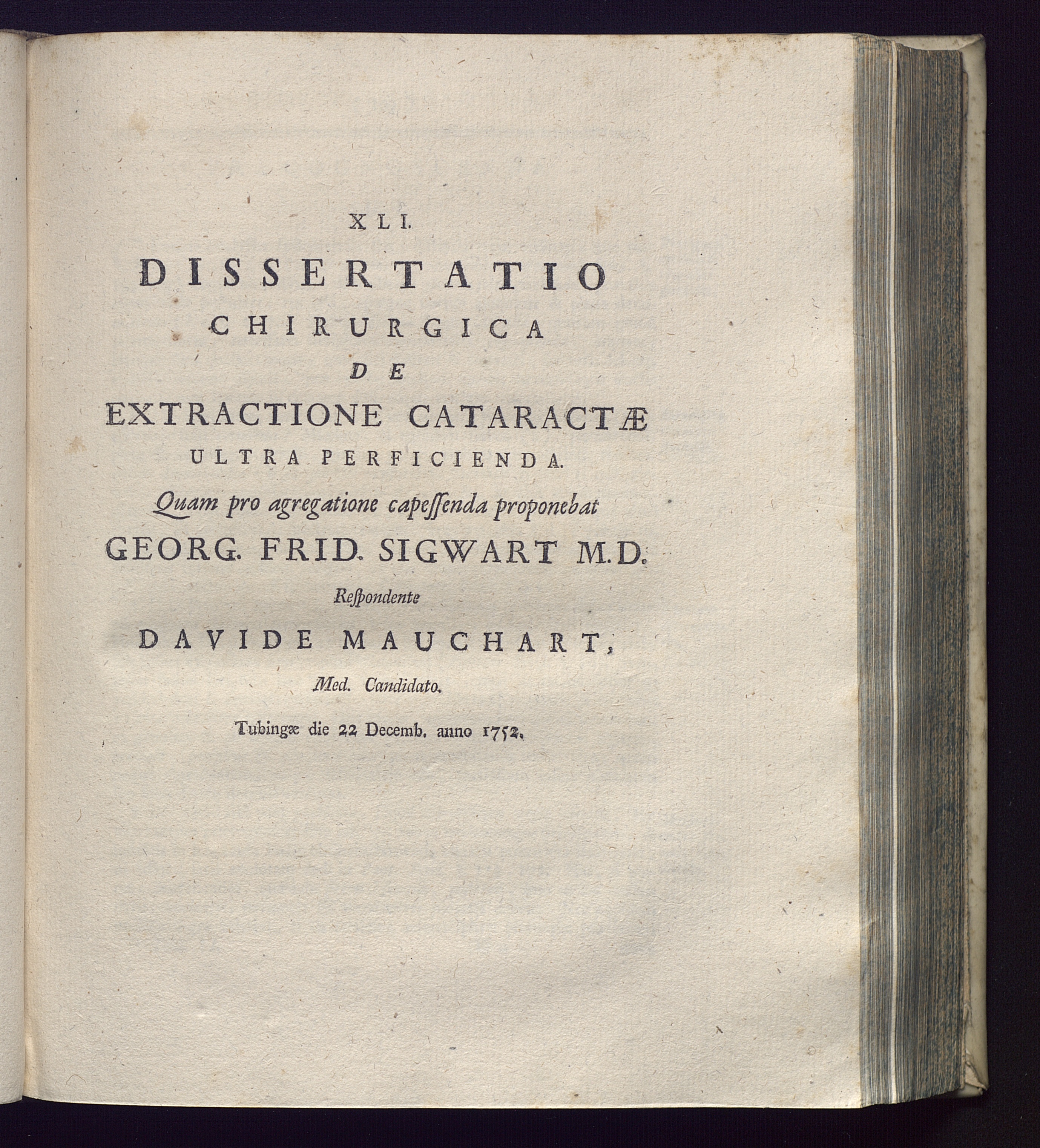 XLI.

DISSERTATIO
CHIRURGICA
DE
EXTRACTIONE CATARACTÆ
ULTRA PERFICIENDA.

Quam pro agregatione capeſſenda proponebat
GEORG. FRID. SIGWART M.D.
Reſpondente
DAVIDE MAUCHART,
Med. Candidato.

Tubingæ die 22 Decemb. anno 1752.